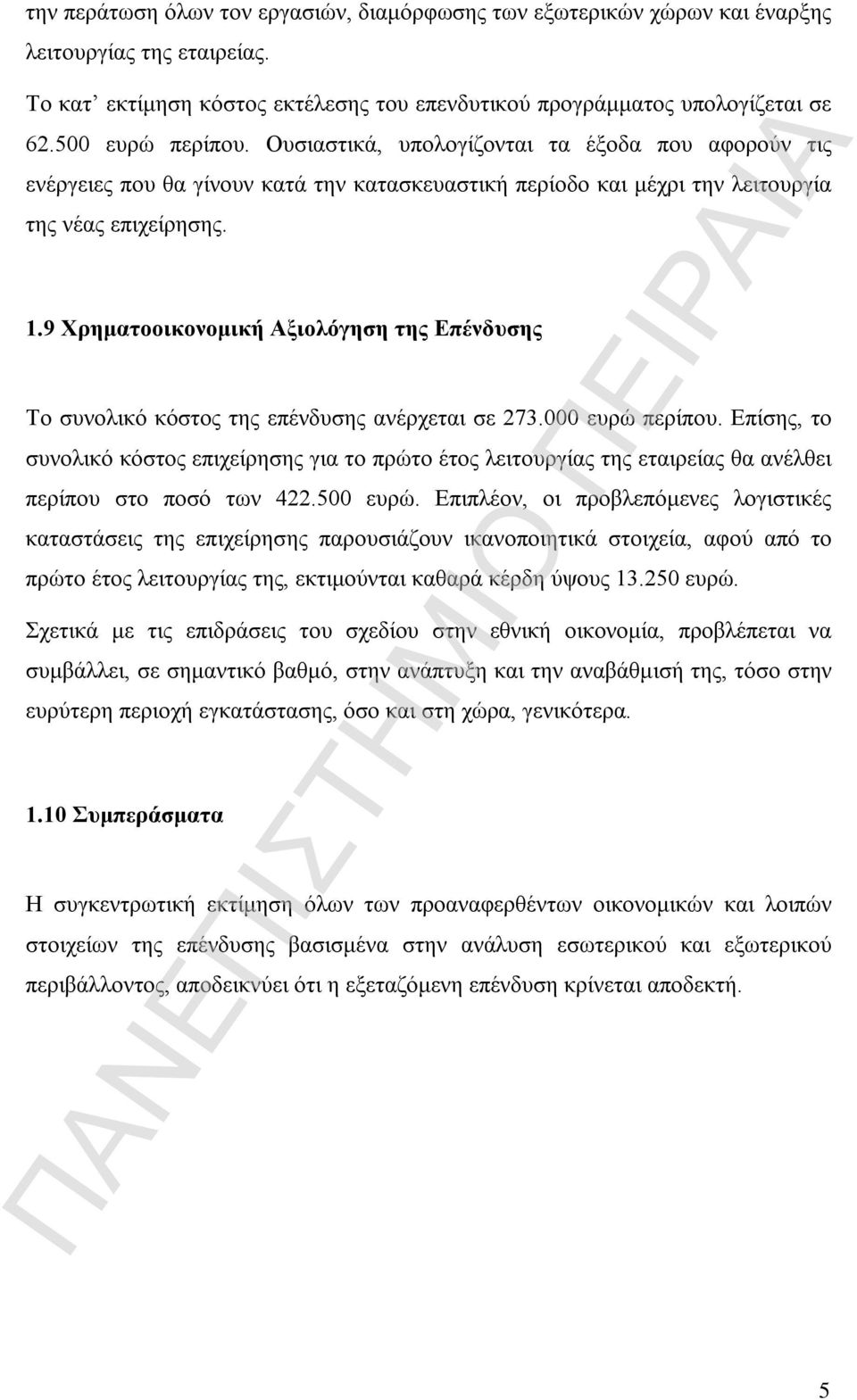 την περάτωση όλων τον εργασιών, διαμόρφωσης των εξωτερικών χώρων και έναρξης λειτουργίας της εταιρείας.

Το κατ' εκτίμηση κόστος εκτέλεσης του επενδυτικού προγράμματος υπολογίζεται σε 62.500 ευρώ περίπου. Ουσιαστικά, υπολογίζονται τα έξοδα που αφορούν τις ενέργειες που θα γίνουν κατά την κατασκευαστική περίοδο και μέχρι την λειτουργία της νέας επιχείρησης.

1.9 Χρηματοοικονομική Αξιολόγηση της Επένδυσης

Το συνολικό κόστος της επένδυσης ανέρχεται σε 273.000 ευρώ περίπου. Επίσης, το συνολικό κόστος επιχείρησης για το πρώτο έτος λειτουργίας της εταιρείας θα ανέλθει περίπου στο ποσό των 422.500 ευρώ. Επιπλέον, οι προβλεπόμενες λογιστικές καταστάσεις της επιχείρησης παρουσιάζουν ικανοποιητικά στοιχεία, αφού από το πρώτο έτος λειτουργίας της, εκτιμούνται καθαρά κέρδη ύψους 13.250 ευρώ.

Σχετικά με τις επιδράσεις του σχεδίου στην εθνική οικονομία, προβλέπεται να συμβάλλει, σε σημαντικό βαθμό, στην ανάπτυξη και την αναβάθμισή της, τόσο στην ευρύτερη περιοχή εγκατάστασης, όσο και στη χώρα, γενικότερα.

1.10 Συμπεράσματα

Η συγκεντρωτική εκτίμηση όλων των προαναφερθέντων οικονομικών και λοιπών στοιχείων της επένδυσης βασισμένα στην ανάλυση εσωτερικού και εξωτερικού περιβάλλοντος, αποδεικνύει ότι η εξεταζόμενη επένδυση κρίνεται αποδεκτή.

ΠΑΝΕΠΙΣΤΗΜΙΟ ΠΕΙΡΑΙΑ

5